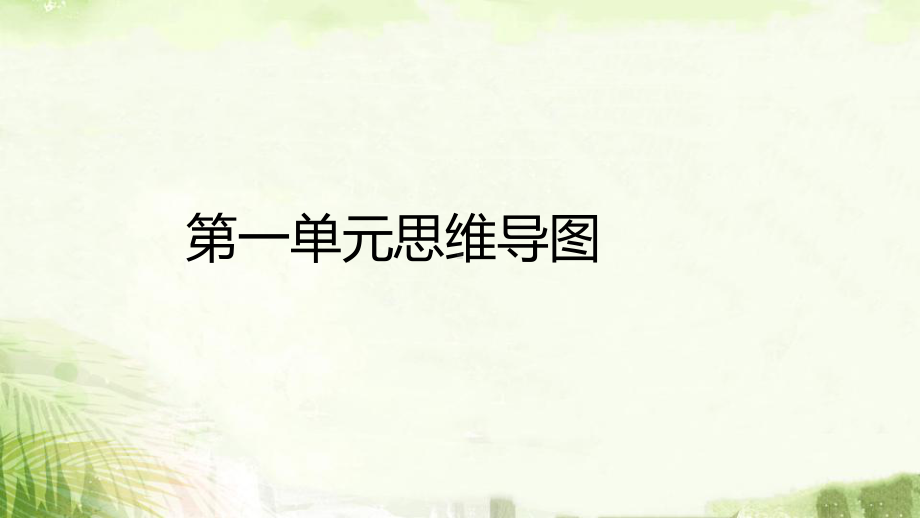 第一单元思维导图